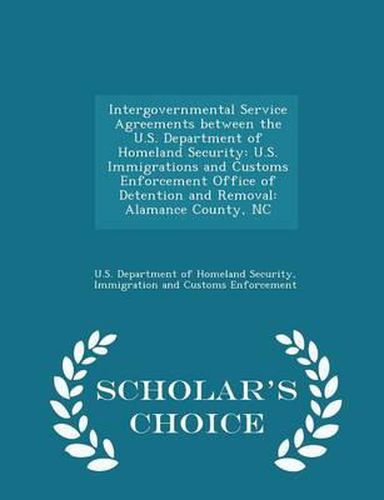 Intergovernmental Service Agreements between the U.S. Department of Homeland Security: U.S. Immigrations and Customs Enforcement Office of Detention and Removal: Alamance County, NC

U.S. Department of Homeland Security, Immigration and Customs Enforcement

SCHOLAR'S CHOICE